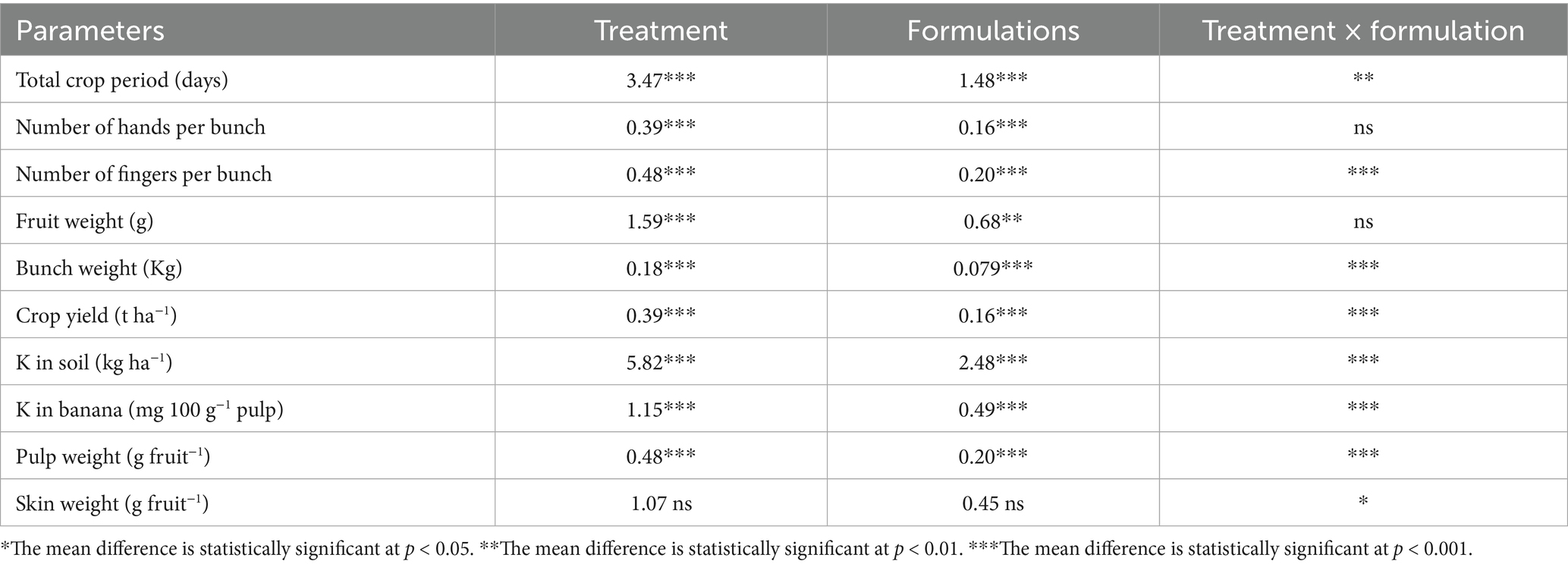 | Parameters | Treatment | Formulations | Treatment × formulation |
|---|---|---|---|
| Total crop period (days) | 3.47*** | 1.48*** | ** |
| Number of hands per bunch | 0.39*** | 0.16*** | ns |
| Number of fingers per bunch | 0.48*** | 0.20*** | *** |
| Fruit weight (g) | 1.59*** | 0.68** | ns |
| Bunch weight (Kg) | 0.18*** | 0.079*** | *** |
| Crop yield (t $ha^{-1}$) | 0.39*** | 0.16*** | *** |
| K in soil (kg $ha^{-1}$) | 5.82*** | 2.48*** | *** |
| K in banana (mg 100 $g^{-1}$ pulp) | 1.15*** | 0.49*** | *** |
| Pulp weight (g $fruit^{-1}$) | 0.48*** | 0.20*** | *** |
| Skin weight (g $fruit^{-1}$) | 1.07 ns | 0.45 ns | * |

*The mean difference is statistically significant at p < 0.05. **The mean difference is statistically significant at p < 0.01. ***The mean difference is statistically significant at p < 0.001.